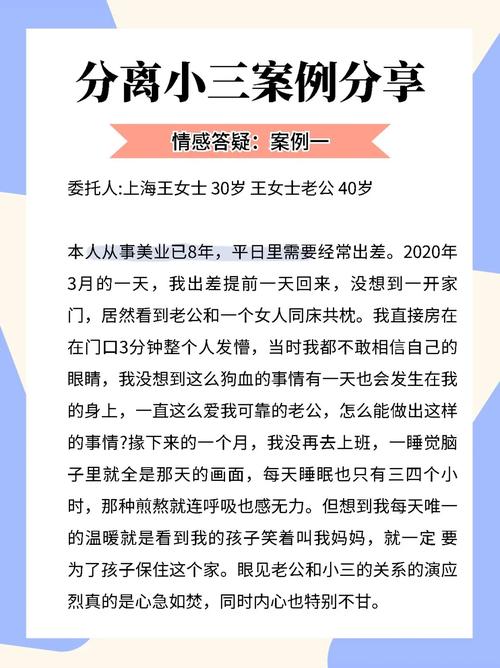 分离小三案例分享

情感答疑：案例一

委托人:上海王女士 30岁 王女士老公 40岁

本人从事美业已8年，平日里需要经常出差。2020年3月的一天，我出差提前一天回来，没想到一开家门，居然看到老公和一个女人同床共枕。我直接房在在门口3分钟整个人发懵，当时我都不敢相信自己的眼睛，我没想到这么狗血的事情有一天也会发生在我的身上，一直这么爱我可靠的老公，怎么能做出这样的事情?掾下来的一个月，我没再去上班，一睡觉脑子里就全是那天的画面，每天睡眠也只有三四个小时，那种煎熬就连呼吸也感无力。但想到我每天唯一的温暖就是看到我的孩子笑着叫我妈妈，就一定 要为了孩子保住这个家。眼见老公和小三的关系的演应烈真的是心急如焚，同时内心也特别不甘。